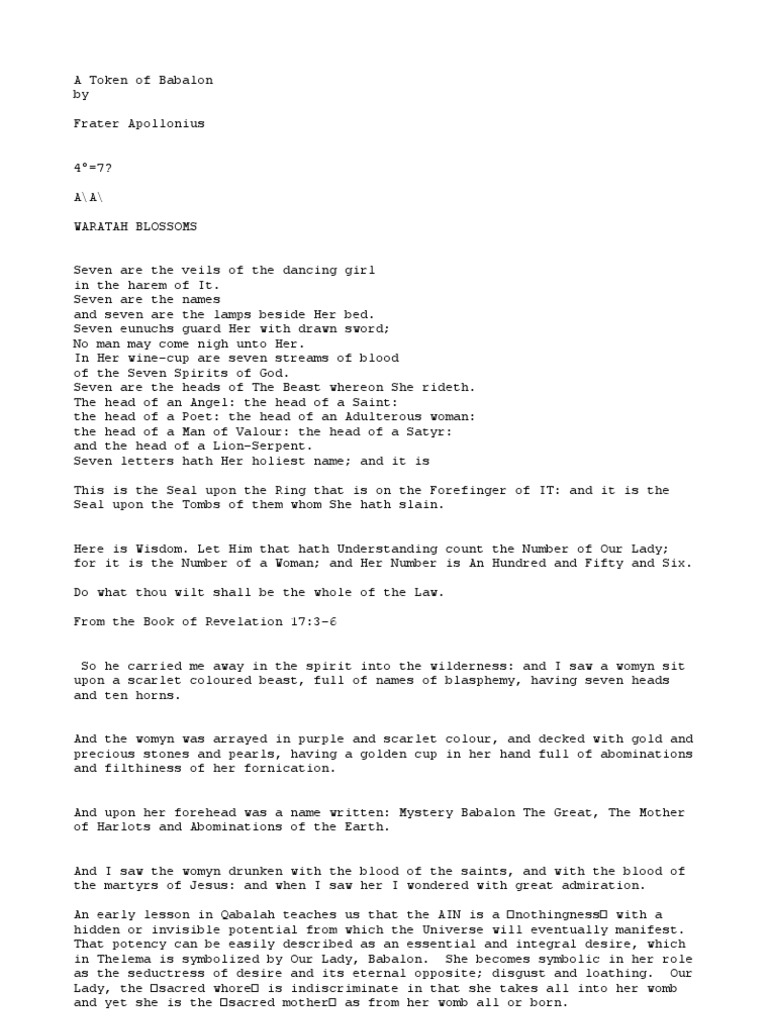 A Token of Babalon
by

Frater Apollonius

4°=7?

A\A\

WARATAH BLOSSOMS

Seven are the veils of the dancing girl
in the harem of It.
Seven are the names
and seven are the lamps beside Her bed.
Seven eunuchs guard Her with drawn sword;
No man may come nigh unto Her.
In Her wine-cup are seven streams of blood
of the Seven Spirits of God.
Seven are the heads of The Beast whereon She rideth.
The head of an Angel: the head of a Saint:
the head of a Poet: the head of an Adulterous woman:
the head of a Man of Valour: the head of a Satyr:
and the head of a Lion-Serpent.
Seven letters hath Her holiest name; and it is

This is the Seal upon the Ring that is on the Forefinger of IT: and it is the Seal upon the Tombs of them whom She hath slain.

Here is Wisdom. Let Him that hath Understanding count the Number of Our Lady; for it is the Number of a Woman; and Her Number is An Hundred and Fifty and Six.

Do what thou wilt shall be the whole of the Law.

From the Book of Revelation 17:3-6

So he carried me away in the spirit into the wilderness: and I saw a womyn sit upon a scarlet coloured beast, full of names of blasphemy, having seven heads and ten horns.

And the womyn was arrayed in purple and scarlet colour, and decked with gold and precious stones and pearls, having a golden cup in her hand full of abominations and filthiness of her fornication.

And upon her forehead was a name written: Mystery Babalon The Great, The Mother of Harlots and Abominations of the Earth.

And I saw the womyn drunken with the blood of the saints, and with the blood of the martyrs of Jesus: and when I saw her I wondered with great admiration.

An early lesson in Qabalah teaches us that the AIN is a □nothingness□ with a hidden or invisible potential from which the Universe will eventually manifest. That potency can be easily described as an essential and integral desire, which in Thelema is symbolized by Our Lady, Babalon. She becomes symbolic in her role as the seductress of desire and its eternal opposite; disgust and loathing. Our Lady, the □sacred whore□ is indiscriminate in that she takes all into her womb and yet she is the □sacred mother□ as from her womb all or born.